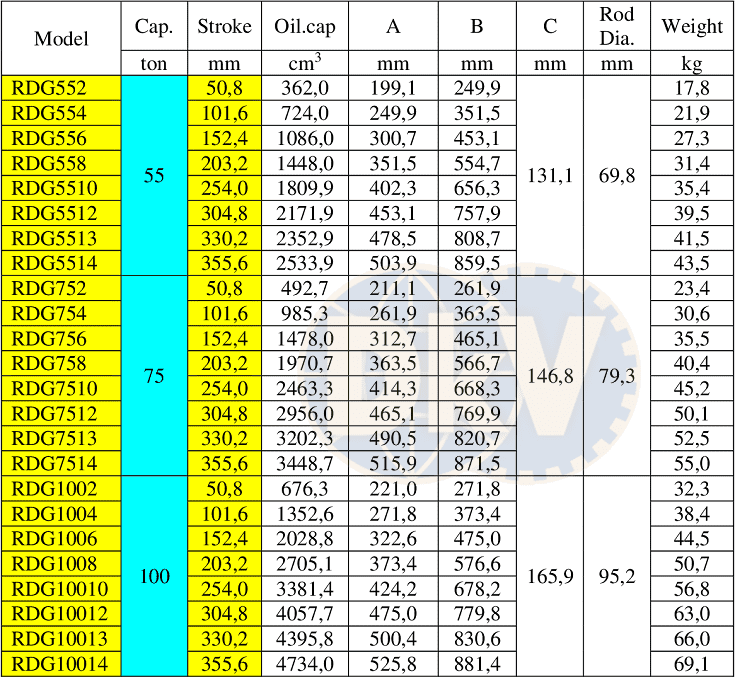 | Model | Cap. | Stroke | Oil.cap | A | B | C | Rod Dia. | Weight |
|---|---|---|---|---|---|---|---|---|
| | ton | mm | $cm^3$ | mm | mm | mm | mm | kg |
| RDG552 | 55 | 50,8 | 362,0 | 199,1 | 249,9 | 131,1 | 69,8 | 17,8 |
| RDG554 | | 101,6 | 724,0 | 249,9 | 351,5 | | | 21,9 |
| RDG556 | | 152,4 | 1086,0 | 300,7 | 453,1 | | | 27,3 |
| RDG558 | | 203,2 | 1448,0 | 351,5 | 554,7 | | | 31,4 |
| RDG5510 | | 254,0 | 1809,9 | 402,3 | 656,3 | | | 35,4 |
| RDG5512 | | 304,8 | 2171,9 | 453,1 | 757,9 | | | 39,5 |
| RDG5513 | | 330,2 | 2352,9 | 478,5 | 808,7 | | | 41,5 |
| RDG5514 | | 355,6 | 2533,9 | 503,9 | 859,5 | | | 43,5 |
| RDG752 | 75 | 50,8 | 492,7 | 211,1 | 261,9 | 146,8 | 79,3 | 23,4 |
| RDG754 | | 101,6 | 985,3 | 261,9 | 363,5 | | | 30,6 |
| RDG756 | | 152,4 | 1478,0 | 312,7 | 465,1 | | | 35,5 |
| RDG758 | | 203,2 | 1970,7 | 363,5 | 566,7 | | | 40,4 |
| RDG7510 | | 254,0 | 2463,3 | 414,3 | 668,3 | | | 45,2 |
| RDG7512 | | 304,8 | 2956,0 | 465,1 | 769,9 | | | 50,1 |
| RDG7513 | | 330,2 | 3202,3 | 490,5 | 820,7 | | | 52,5 |
| RDG7514 | | 355,6 | 3448,7 | 515,9 | 871,5 | | | 55,0 |
| RDG1002 | 100 | 50,8 | 676,3 | 221,0 | 271,8 | 165,9 | 95,2 | 32,3 |
| RDG1004 | | 101,6 | 1352,6 | 271,8 | 373,4 | | | 38,4 |
| RDG1006 | | 152,4 | 2028,8 | 322,6 | 475,0 | | | 44,5 |
| RDG1008 | | 203,2 | 2705,1 | 373,4 | 576,6 | | | 50,7 |
| RDG10010 | | 254,0 | 3381,4 | 424,2 | 678,2 | | | 56,8 |
| RDG10012 | | 304,8 | 4057,7 | 475,0 | 779,8 | | | 63,0 |
| RDG10013 | | 330,2 | 4395,8 | 500,4 | 830,6 | | | 66,0 |
| RDG10014 | | 355,6 | 4734,0 | 525,8 | 881,4 | | | 69,1 |